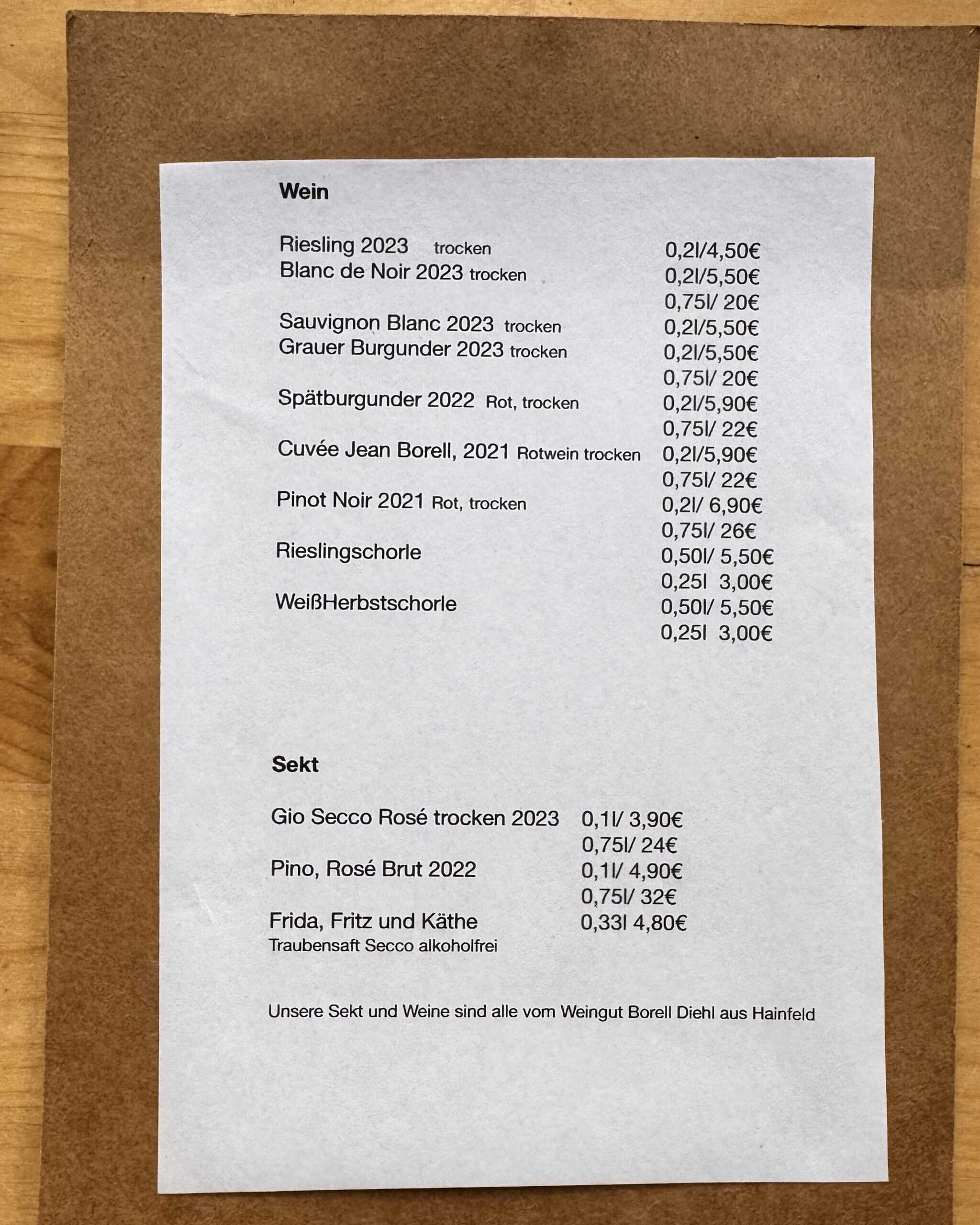 Wein

Riesling 2023 trocken 0,2l/4,50€
Blanc de Noir 2023 trocken 0,2l/5,50€
0,75l/ 20€
Sauvignon Blanc 2023 trocken 0,2l/5,50€
Grauer Burgunder 2023 trocken 0,2l/5,50€
0,75l/ 20€
Spätburgunder 2022 Rot, trocken 0,2l/5,90€
0,75l/ 22€
Cuvée Jean Borell, 2021 Rotwein trocken 0,2l/5,90€
0,75l/ 22€
Pinot Noir 2021 Rot, trocken 0,2l/ 6,90€
0,75l/ 26€
Rieslingschorle 0,50l/ 5,50€
0,25l 3,00€
WeißHerbstschorle 0,50l/ 5,50€
0,25l 3,00€

Sekt

Gio Secco Rosé trocken 2023 0,1l/ 3,90€
0,75l/ 24€
Pino, Rosé Brut 2022 0,1l/ 4,90€
0,75l/ 32€
Frida, Fritz und Käthe 0,33l 4,80€
Traubensaft Secco alkoholfrei

Unsere Sekt und Weine sind alle vom Weingut Borell Diehl aus Hainfeld